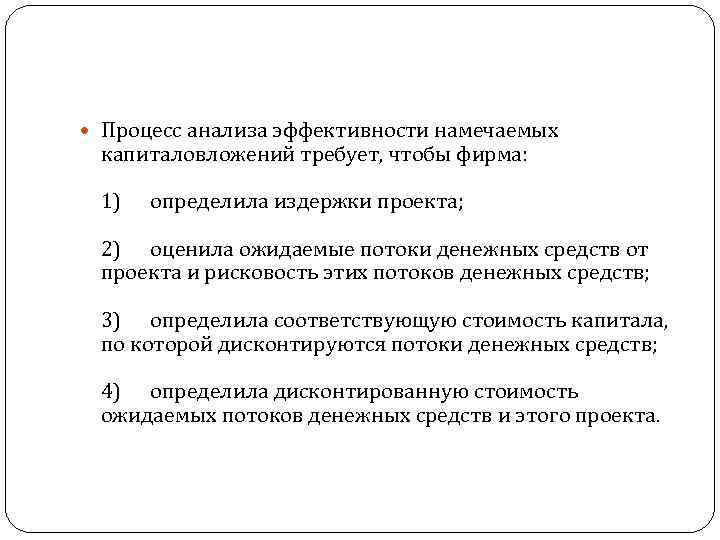 Процесс анализа эффективности намечаемых капиталовложений требует, чтобы фирма:

1) определила издержки проекта;

2) оценила ожидаемые потоки денежных средств от проекта и рисковость этих потоков денежных средств;

3) определила соответствующую стоимость капитала, по которой дисконтируются потоки денежных средств;

4) определила дисконтированную стоимость ожидаемых потоков денежных средств и этого проекта.